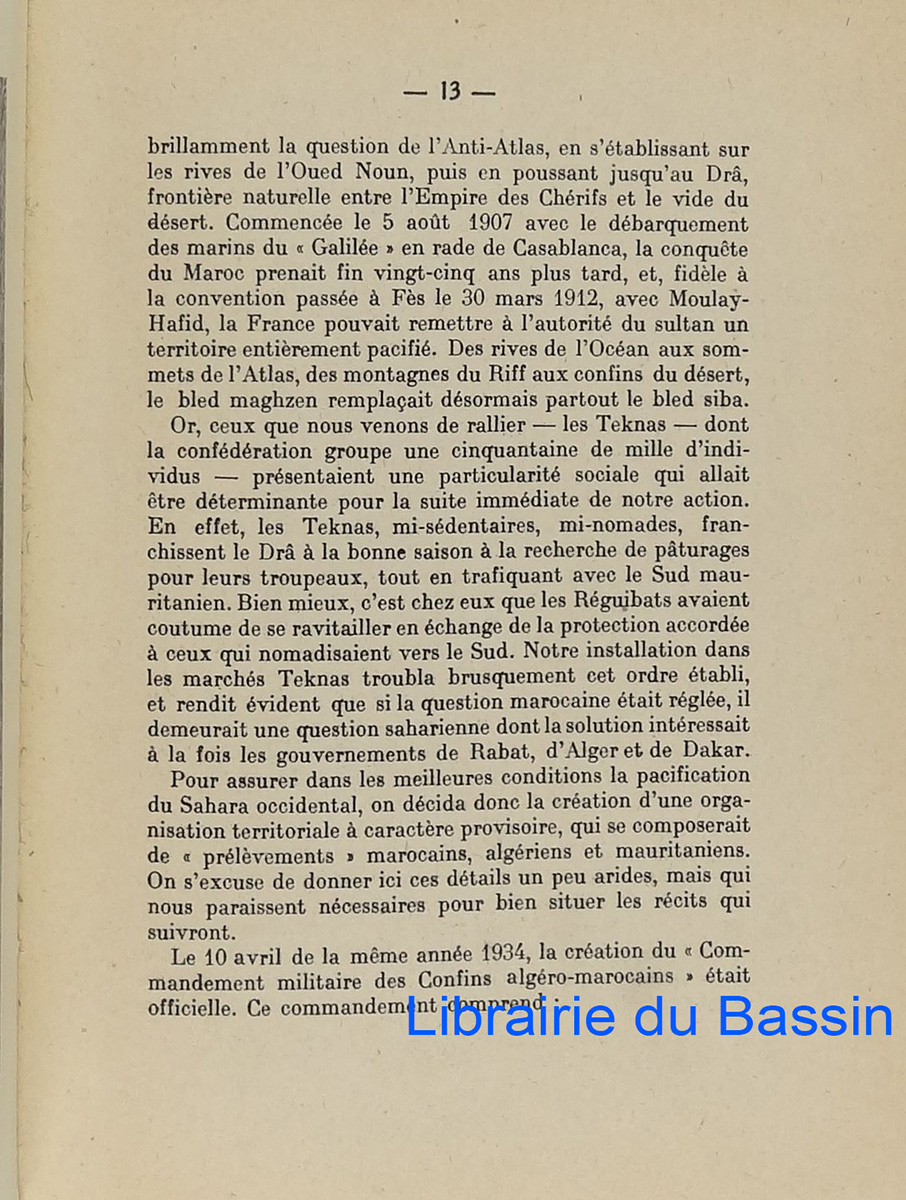 — 13 —

brillamment la question de l'Anti-Atlas, en s'établissant sur les rives de l'Oued Noun, puis en poussant jusqu'au Drâ, frontière naturelle entre l'Empire des Chérifs et le vide du désert. Commencée le 5 août 1907 avec le débarquement des marins du « Galilée » en rade de Casablanca, la conquête du Maroc prenait fin vingt-cinq ans plus tard, et, fidèle à la convention passée à Fès le 30 mars 1912, avec Moulay-Hafid, la France pouvait remettre à l'autorité du sultan un territoire entièrement pacifié. Des rives de l'Océan aux sommets de l'Atlas, des montagnes du Riff aux confins du désert, le bled maghzen remplaçait désormais partout le bled siba.

Or, ceux que nous venons de rallier — les Teknas — dont la confédération groupe une cinquantaine de mille d'individus — présentaient une particularité sociale qui allait être déterminante pour la suite immédiate de notre action. En effet, les Teknas, mi-sédentaires, mi-nomades, franchissent le Drâ à la bonne saison à la recherche de pâturages pour leurs troupeaux, tout en trafiquant avec le Sud mauritanien. Bien mieux, c'est chez eux que les Réguibats avaient coutume de se ravitailler en échange de la protection accordée à ceux qui nomadisaient vers le Sud. Notre installation dans les marchés Teknas troubla brusquement cet ordre établi, et rendit évident que si la question marocaine était réglée, il demeurait une question saharienne dont la solution intéressait à la fois les gouvernements de Rabat, d'Alger et de Dakar.

Pour assurer dans les meilleures conditions la pacification du Sahara occidental, on décida donc la création d'une organisation territoriale à caractère provisoire, qui se composerait de « prélèvements » marocains, algériens et mauritaniens. On s'excuse de donner ici ces détails un peu arides, mais qui nous paraissent nécessaires pour bien situer les récits qui suivront.

Le 10 avril de la même année 1934, la création du « Commandement militaire des Confins algéro-marocains » était officielle. Ce commandement comprend :

Librairie du Bassin